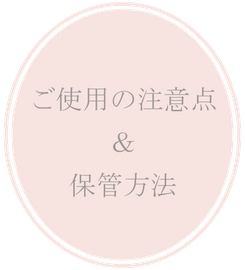 ご使用の注意点

&

保管方法